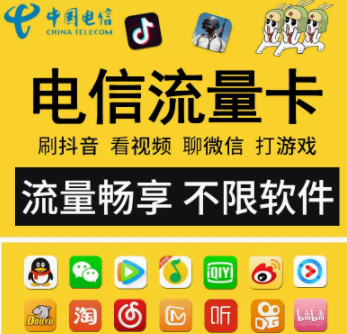 中国电信
CHINA TELECOM

电信流量卡

刷抖音 看视频 聊微信 打游戏

流量畅享 不限软件

iQIYI

DOUYU

淘

听

bilibili